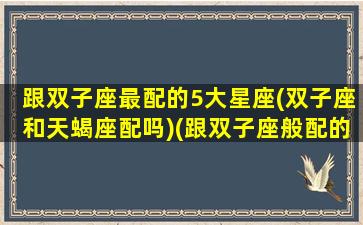 跟双子座最配的5大星座(双子座和天蝎座配吗)(跟双子座般配的